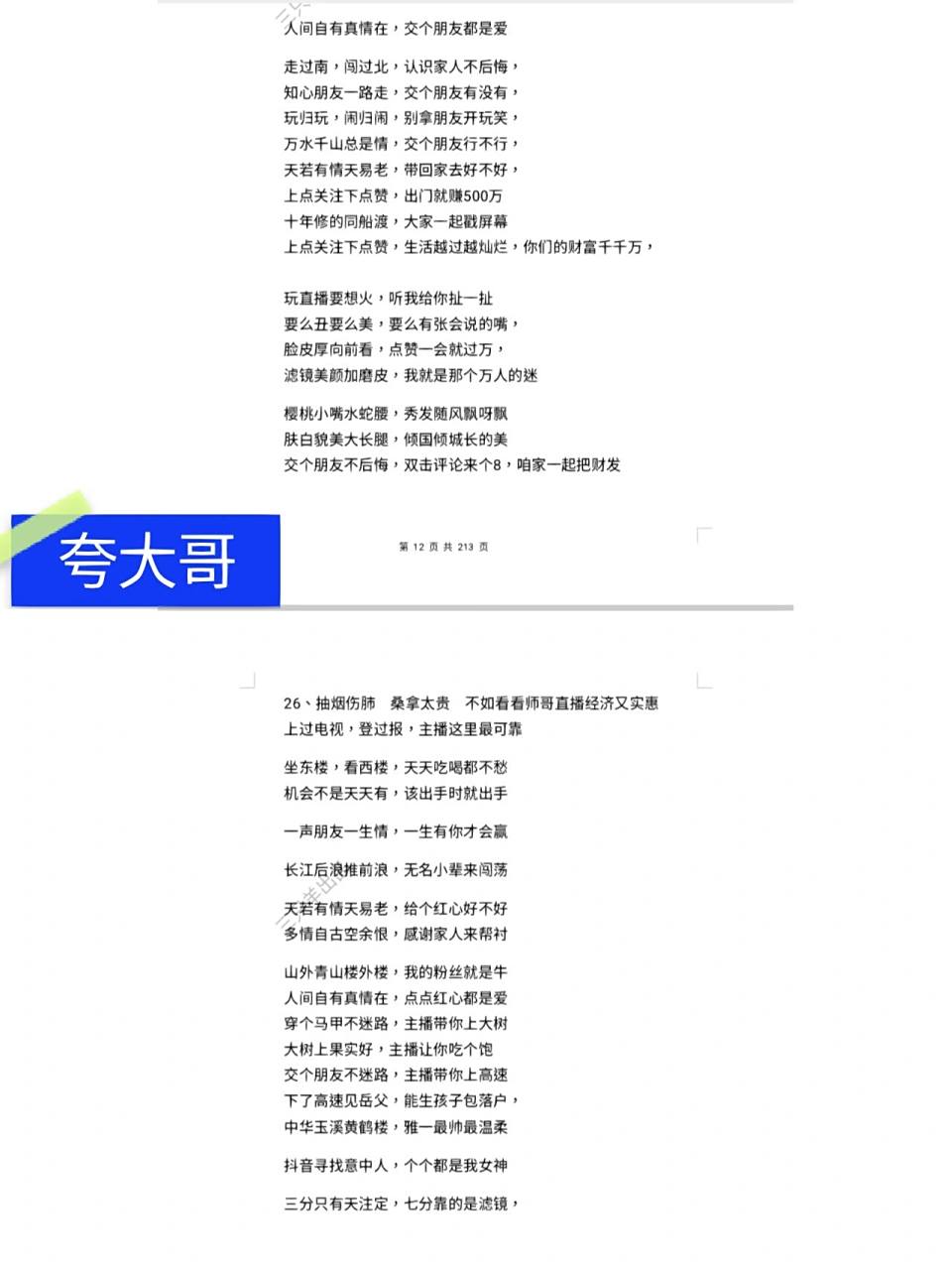 人间自有真情在，交个朋友都是爱

走过南，闯过北，认识家人不后悔，
知心朋友一路走，交个朋友有没有，
玩归玩，闹归闹，别拿朋友开玩笑，
万水千山总是情，交个朋友行不行，
天若有情天易老，带回家去好不好，
上点关注下点赞，出门就赚500万
十年修的同船渡，大家一起戳屏幕
上点关注下点赞，生活越过越灿烂，你们的财富千千万，

玩直播要想火，听我给你扯一扯
要么丑要么美，要么有张会说的嘴，
脸皮厚向前看，点赞一会就过万，
滤镜美颜加磨皮，我就是那个万人的迷

樱桃小嘴水蛇腰，秀发随风飘呀飘
肤白貌美大长腿，倾国倾城长的美
交个朋友不后悔，双击评论来个8，咱家一起把财发

夸大哥

第 12 页 共 213 页

26、抽烟伤肺　桑拿太贵　不如看看师哥直播经济又实惠
上过电视，登过报，主播这里最可靠

坐东楼，看西楼，天天吃喝都不愁
机会不是天天有，该出手时就出手

一声朋友一生情，一生有你才会赢

长江后浪推前浪，无名小辈来闯荡

天若有情天易老，给个红心好不好
多情自古空余恨，感谢家人来帮衬

山外青山楼外楼，我的粉丝就是牛
人间自有真情在，点点红心都是爱
穿个马甲不迷路，主播带你上大树
大树上果实好，主播让你吃个饱
交个朋友不迷路，主播带你上高速
下了高速见岳父，能生孩子包落户，
中华玉溪黄鹤楼，雅一最帅最温柔

抖音寻找意中人，个个都是我女神

三分只有天注定，七分靠的是滤镜，